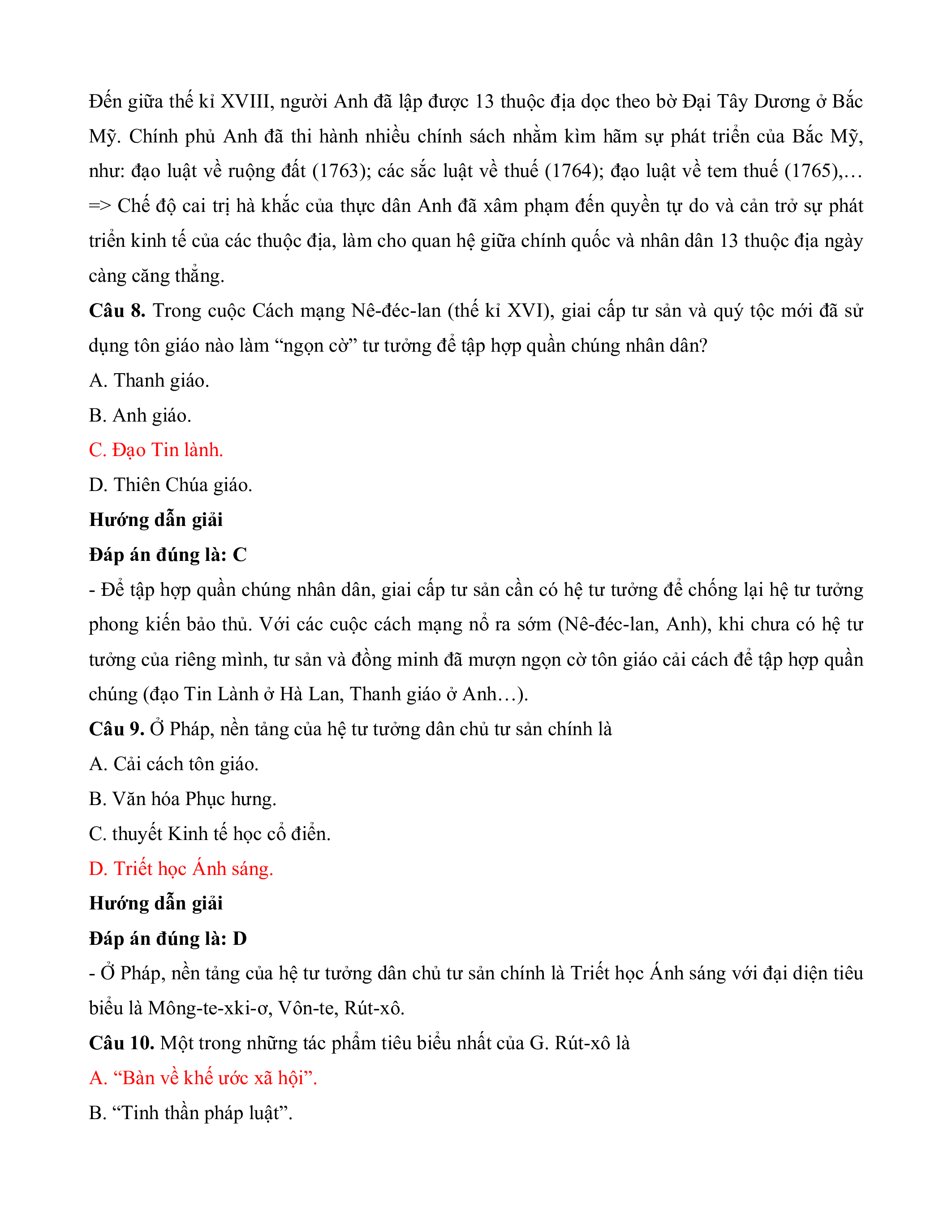 Đến giữa thế kỉ XVIII, người Anh đã lập được 13 thuộc địa dọc theo bờ Đại Tây Dương ở Bắc Mỹ. Chính phủ Anh đã thi hành nhiều chính sách nhằm kìm hãm sự phát triển của Bắc Mỹ, như: đạo luật về ruộng đất (1763); các sắc luật về thuế (1764); đạo luật về tem thuế (1765),…
=> Chế độ cai trị hà khắc của thực dân Anh đã xâm phạm đến quyền tự do và cản trở sự phát triển kinh tế của các thuộc địa, làm cho quan hệ giữa chính quốc và nhân dân 13 thuộc địa ngày càng căng thẳng.
Câu 8. Trong cuộc Cách mạng Nê-đéc-lan (thế kỉ XVI), giai cấp tư sản và quý tộc mới đã sử dụng tôn giáo nào làm “ngọn cờ” tư tưởng để tập hợp quần chúng nhân dân?
A. Thanh giáo.
B. Anh giáo.
C. Đạo Tin lành.
D. Thiên Chúa giáo.
Hướng dẫn giải
Đáp án đúng là: C
- Để tập hợp quần chúng nhân dân, giai cấp tư sản cần có hệ tư tưởng để chống lại hệ tư tưởng phong kiến bảo thủ. Với các cuộc cách mạng nổ ra sớm (Nê-đéc-lan, Anh), khi chưa có hệ tư tưởng của riêng mình, tư sản và đồng minh đã mượn ngọn cờ tôn giáo cải cách để tập hợp quần chúng (đạo Tin Lành ở Hà Lan, Thanh giáo ở Anh…).
Câu 9. Ở Pháp, nền tảng của hệ tư tưởng dân chủ tư sản chính là
A. Cải cách tôn giáo.
B. Văn hóa Phục hưng.
C. thuyết Kinh tế học cổ điển.
D. Triết học Ánh sáng.
Hướng dẫn giải
Đáp án đúng là: D
- Ở Pháp, nền tảng của hệ tư tưởng dân chủ tư sản chính là Triết học Ánh sáng với đại diện tiêu biểu là Mông-te-xki-ơ, Vôn-te, Rút-xô.
Câu 10. Một trong những tác phẩm tiêu biểu nhất của G. Rút-xô là
A. “Bàn về khế ước xã hội”.
B. “Tinh thần pháp luật”.